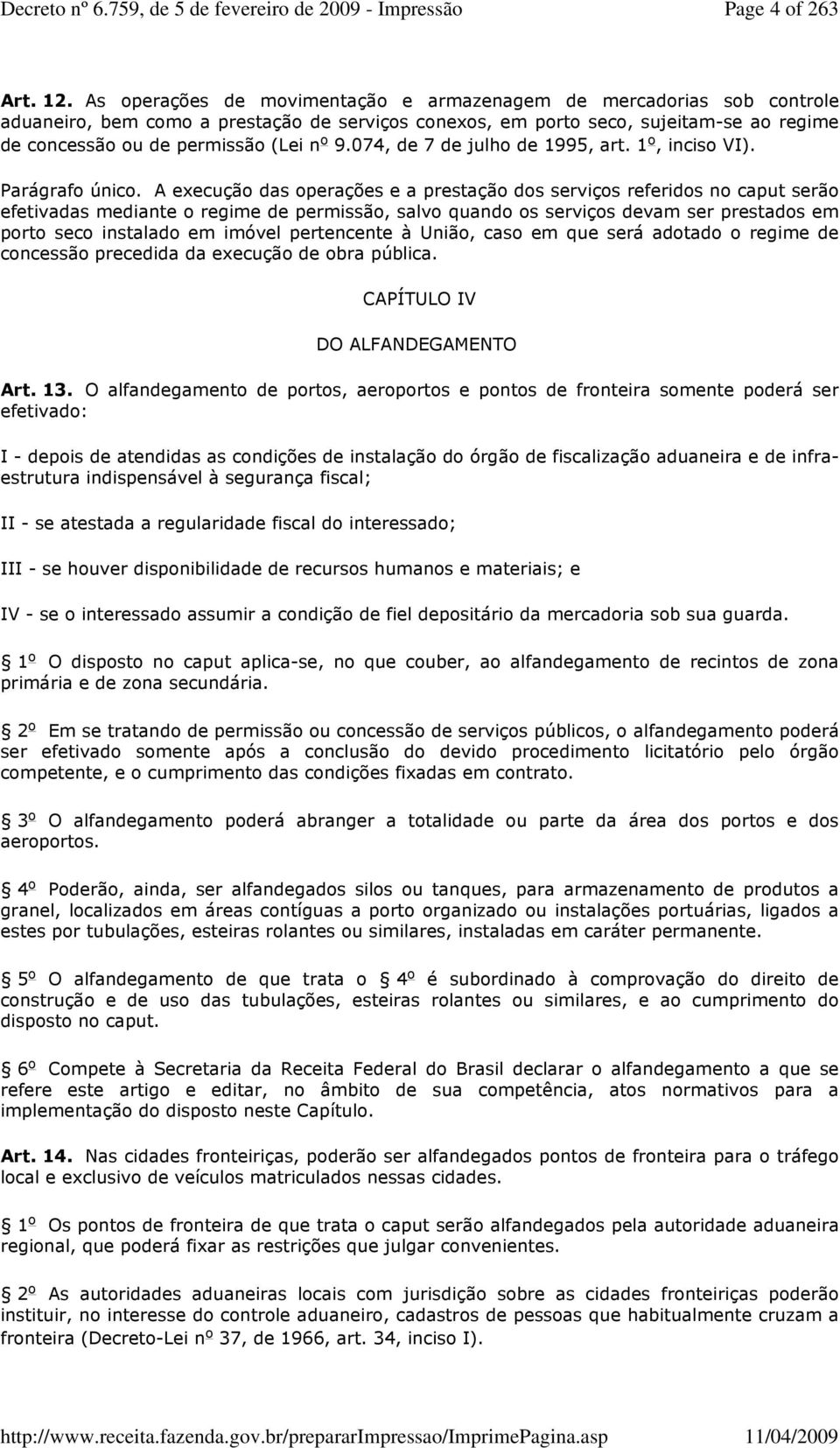 Decreto nº 6.759, de 5 de fevereiro de 2009 - Impressão Page 4 of 263

Art. 12. As operações de movimentação e armazenagem de mercadorias sob controle aduaneiro, bem como a prestação de serviços conexos, em porto seco, sujeitam-se ao regime de concessão ou de permissão (Lei nº 9.074, de 7 de julho de 1995, art. 1º, inciso VI).

Parágrafo único. A execução das operações e a prestação dos serviços referidos no caput serão efetivadas mediante o regime de permissão, salvo quando os serviços devam ser prestados em porto seco instalado em imóvel pertencente à União, caso em que será adotado o regime de concessão precedida da execução de obra pública.

CAPÍTULO IV

DO ALFANDEGAMENTO

Art. 13. O alfandegamento de portos, aeroportos e pontos de fronteira somente poderá ser efetivado:

I - depois de atendidas as condições de instalação do órgão de fiscalização aduaneira e de infra-estrutura indispensável à segurança fiscal;

II - se atestada a regularidade fiscal do interessado;

III - se houver disponibilidade de recursos humanos e materiais; e

IV - se o interessado assumir a condição de fiel depositário da mercadoria sob sua guarda.

1º O disposto no caput aplica-se, no que couber, ao alfandegamento de recintos de zona primária e de zona secundária.

2º Em se tratando de permissão ou concessão de serviços públicos, o alfandegamento poderá ser efetivado somente após a conclusão do devido procedimento licitatório pelo órgão competente, e o cumprimento das condições fixadas em contrato.

3º O alfandegamento poderá abranger a totalidade ou parte da área dos portos e dos aeroportos.

4º Poderão, ainda, ser alfandegados silos ou tanques, para armazenamento de produtos a granel, localizados em áreas contíguas a porto organizado ou instalações portuárias, ligados a estes por tubulações, esteiras rolantes ou similares, instaladas em caráter permanente.

5º O alfandegamento de que trata o 4º é subordinado à comprovação do direito de construção e de uso das tubulações, esteiras rolantes ou similares, e ao cumprimento do disposto no caput.

6º Compete à Secretaria da Receita Federal do Brasil declarar o alfandegamento a que se refere este artigo e editar, no âmbito de sua competência, atos normativos para a implementação do disposto neste Capítulo.

Art. 14. Nas cidades fronteiriças, poderão ser alfandegados pontos de fronteira para o tráfego local e exclusivo de veículos matriculados nessas cidades.

1º Os pontos de fronteira de que trata o caput serão alfandegados pela autoridade aduaneira regional, que poderá fixar as restrições que julgar convenientes.

2º As autoridades aduaneiras locais com jurisdição sobre as cidades fronteiriças poderão instituir, no interesse do controle aduaneiro, cadastros de pessoas que habitualmente cruzam a fronteira (Decreto-Lei nº 37, de 1966, art. 34, inciso I).

http://www.receita.fazenda.gov.br/prepararImpressao/ImprimePagina.asp 11/04/2009